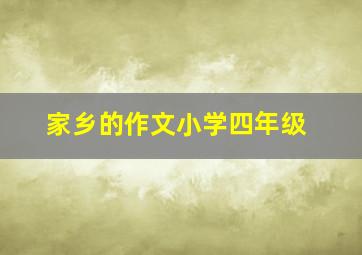 家乡的作文小学四年级